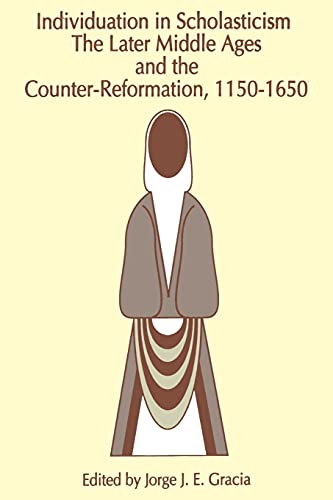 Individuation in Scholasticism
The Later Middle Ages
and the
Counter-Reformation, 1150-1650

Edited by Jorge J. E. Gracia